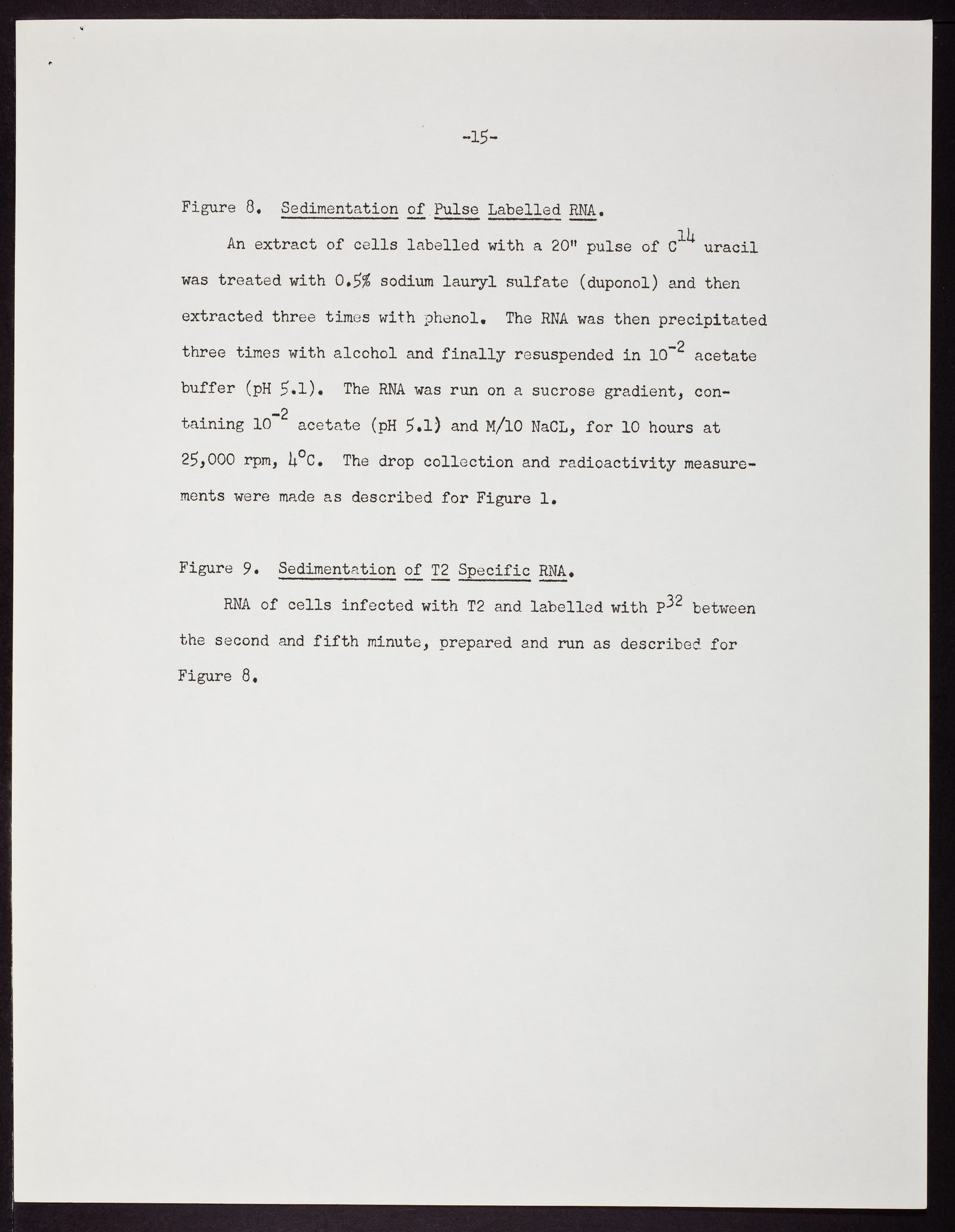 -15-

Figure 8. Sedimentation of Pulse Labelled RNA.

An extract of cells labelled with a 20" pulse of $C^{14}$ uracil was treated with 0.5% sodium lauryl sulfate (duponol) and then extracted three times with phenol. The RNA was then precipitated three times with alcohol and finally resuspended in $10^{-2}$ acetate buffer (pH 5.1). The RNA was run on a sucrose gradient, containing $10^{-2}$ acetate (pH 5.1) and M/10 NaCL, for 10 hours at 25,000 rpm, 4°C. The drop collection and radioactivity measurements were made as described for Figure 1.

Figure 9. Sedimentation of T2 Specific RNA.

RNA of cells infected with T2 and labelled with $P^{32}$ between the second and fifth minute, prepared and run as described for Figure 8.